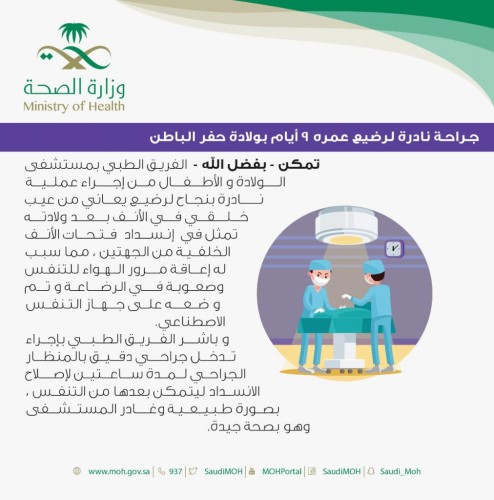 وزارة الصحة
Ministry of Health

جراحة نادرة لرضيع عمره ٩ أيام بولادة حفر الباطن

تمكن - بفضل الله - الفريق الطبي بمستشفى الولادة و الأطفال من إجراء عملية نادرة بنجاح لرضيع يعاني من عيب خلقي في الأنف بعد ولادته تمثل في إنسداد فتحات الأنف الخلفية من الجهتين ، مما سبب له إعاقة مرور الهواء للتنفس وصعوبة في الرضاعة و تم و ضعه على جهاز التنفس الاصطناعي.

و باشر الفريق الطبي بإجراء تدخل جراحي دقيق بالمنظار الجراحي لمدة ساعتين لإصلاح الانسداد ليتمكن بعدها من التنفس ، بصورة طبيعية وغادر المستشفى وهو بصحة جيدة.

www.moh.gov.sa | 937 | SaudiMOH | MOHPortal | SaudiMOH | Saudi_Moh